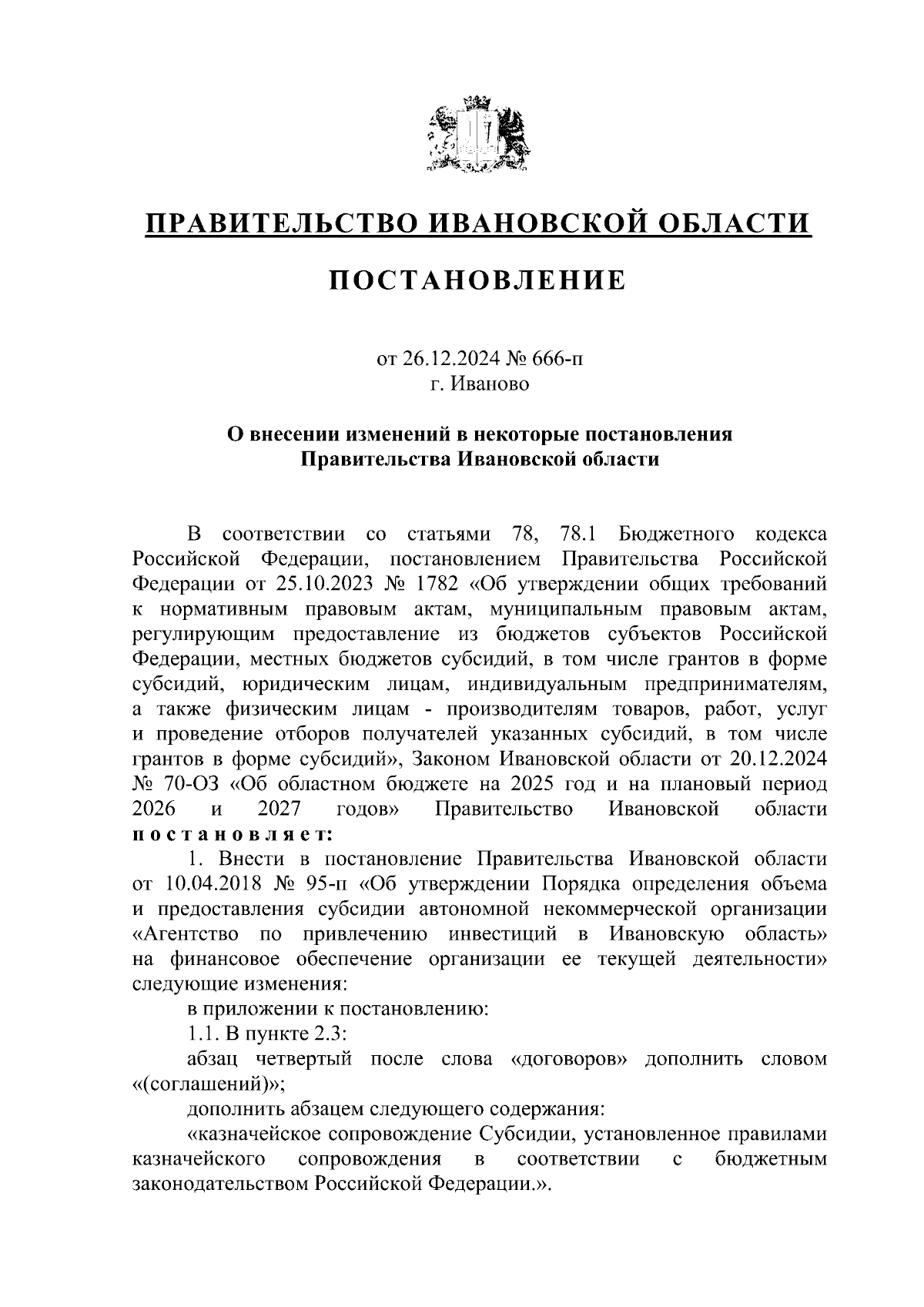 ПРАВИТЕЛЬСТВО ИВАНОВСКОЙ ОБЛАСТИ

ПОСТАНОВЛЕНИЕ

от 26.12.2024 № 666-п
г. Иваново

О внесении изменений в некоторые постановления Правительства Ивановской области

В соответствии со статьями 78, 78.1 Бюджетного кодекса Российской Федерации, постановлением Правительства Российской Федерации от 25.10.2023 № 1782 «Об утверждении общих требований к нормативным правовым актам, муниципальным правовым актам, регулирующим предоставление из бюджетов субъектов Российской Федерации, местных бюджетов субсидий, в том числе грантов в форме субсидий, юридическим лицам, индивидуальным предпринимателям, а также физическим лицам - производителям товаров, работ, услуг и проведение отборов получателей указанных субсидий, в том числе грантов в форме субсидий», Законом Ивановской области от 20.12.2024 № 70-ОЗ «Об областном бюджете на 2025 год и на плановый период 2026 и 2027 годов» Правительство Ивановской области постановляет:

1. Внести в постановление Правительства Ивановской области от 10.04.2018 № 95-п «Об утверждении Порядка определения объема и предоставления субсидии автономной некоммерческой организации «Агентство по привлечению инвестиций в Ивановскую область» на финансовое обеспечение организации ее текущей деятельности» следующие изменения:

в приложении к постановлению:

1.1. В пункте 2.3:

абзац четвертый после слова «договоров» дополнить словом «(соглашений)»;

дополнить абзацем следующего содержания:

«казначейское сопровождение Субсидии, установленное правилами казначейского сопровождения в соответствии с бюджетным законодательством Российской Федерации.».